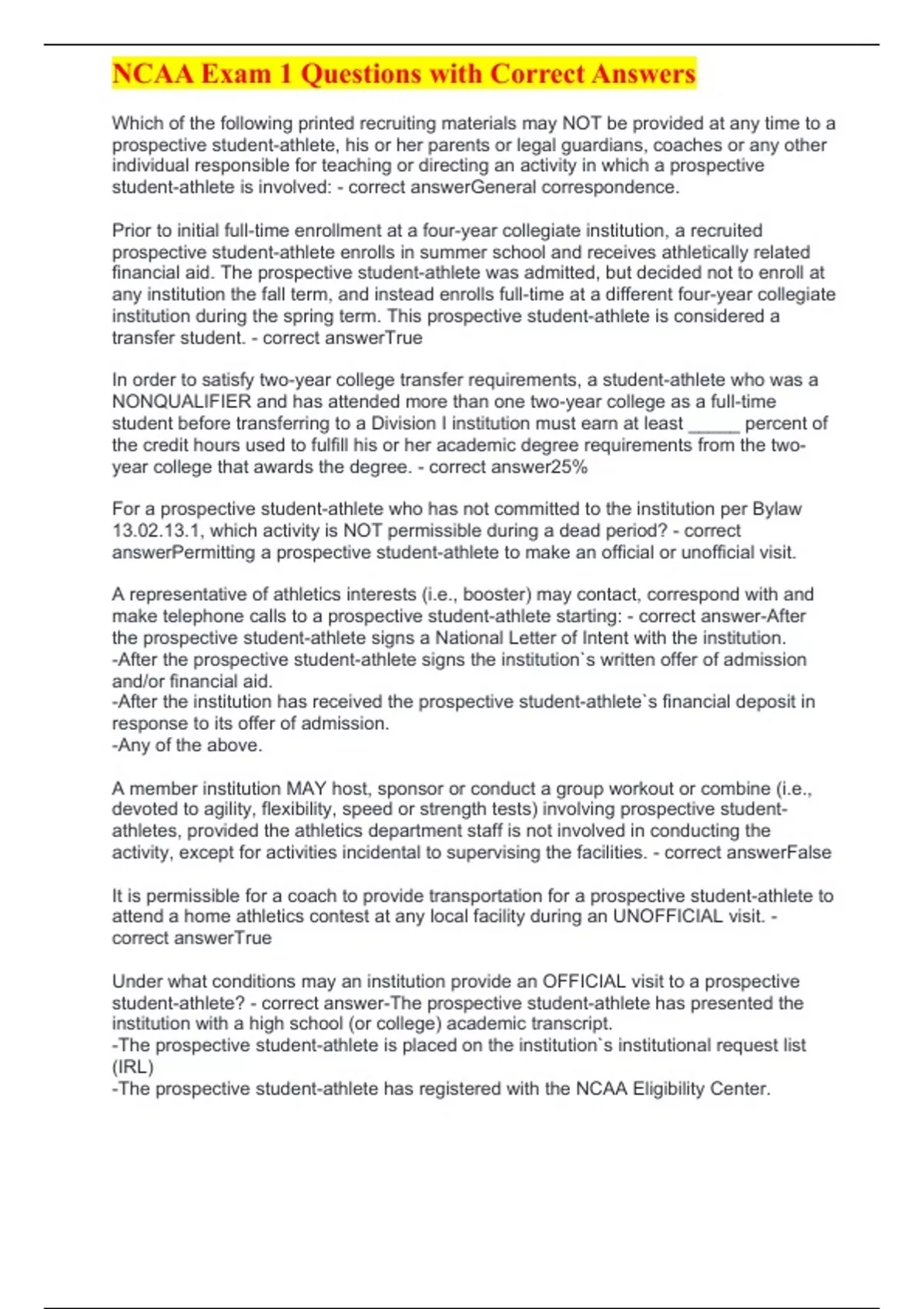 NCAA Exam 1 Questions with Correct Answers

Which of the following printed recruiting materials may NOT be provided at any time to a prospective student-athlete, his or her parents or legal guardians, coaches or any other individual responsible for teaching or directing an activity in which a prospective student-athlete is involved: - correct answerGeneral correspondence.

Prior to initial full-time enrollment at a four-year collegiate institution, a recruited prospective student-athlete enrolls in summer school and receives athletically related financial aid. The prospective student-athlete was admitted, but decided not to enroll at any institution the fall term, and instead enrolls full-time at a different four-year collegiate institution during the spring term. This prospective student-athlete is considered a transfer student. - correct answerTrue

In order to satisfy two-year college transfer requirements, a student-athlete who was a NONQUALIFIER and has attended more than one two-year college as a full-time student before transferring to a Division I institution must earn at least _____ percent of the credit hours used to fulfill his or her academic degree requirements from the two-year college that awards the degree. - correct answer25%

For a prospective student-athlete who has not committed to the institution per Bylaw 13.02.13.1, which activity is NOT permissible during a dead period? - correct answerPermitting a prospective student-athlete to make an official or unofficial visit.

A representative of athletics interests (i.e., booster) may contact, correspond with and make telephone calls to a prospective student-athlete starting: - correct answer-After the prospective student-athlete signs a National Letter of Intent with the institution.
-After the prospective student-athlete signs the institution`s written offer of admission and/or financial aid.
-After the institution has received the prospective student-athlete`s financial deposit in response to its offer of admission.
-Any of the above.

A member institution MAY host, sponsor or conduct a group workout or combine (i.e., devoted to agility, flexibility, speed or strength tests) involving prospective student-athletes, provided the athletics department staff is not involved in conducting the activity, except for activities incidental to supervising the facilities. - correct answerFalse

It is permissible for a coach to provide transportation for a prospective student-athlete to attend a home athletics contest at any local facility during an UNOFFICIAL visit. - correct answerTrue

Under what conditions may an institution provide an OFFICIAL visit to a prospective student-athlete? - correct answer-The prospective student-athlete has presented the institution with a high school (or college) academic transcript.
-The prospective student-athlete is placed on the institution`s institutional request list (IRL)
-The prospective student-athlete has registered with the NCAA Eligibility Center.